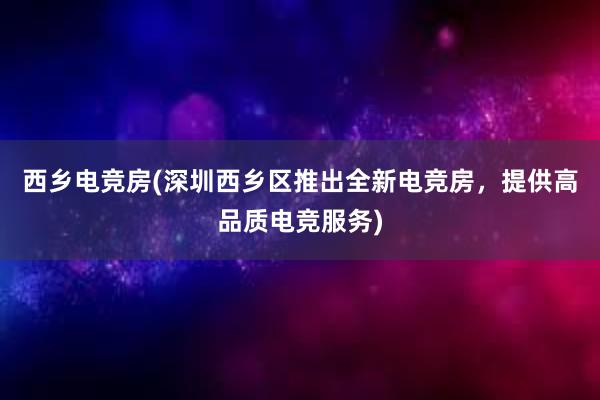 西乡电竞房(深圳西乡区推出全新电竞房，提供高品质电竞服务)